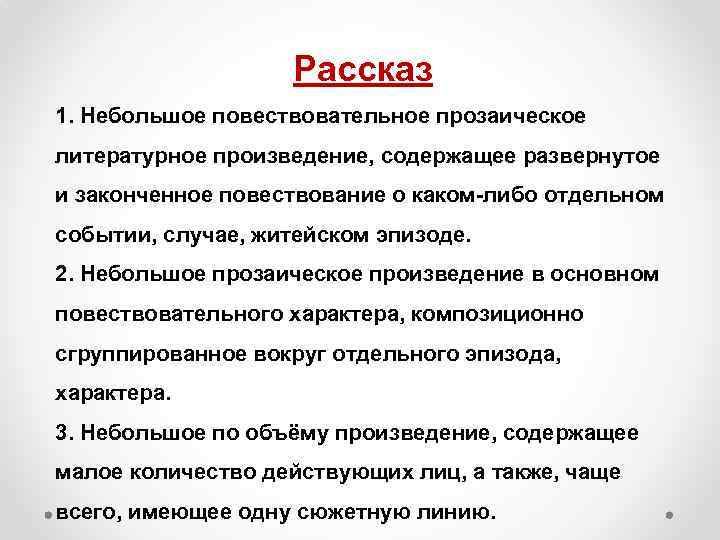 Рассказ

1. Небольшое повествовательное прозаическое литературное произведение, содержащее развернутое и законченное повествование о каком-либо отдельном событии, случае, житейском эпизоде.

2. Небольшое прозаическое произведение в основном повествовательного характера, композиционно сгруппированное вокруг отдельного эпизода, характера.

3. Небольшое по объёму произведение, содержащее малое количество действующих лиц, а также, чаще всего, имеющее одну сюжетную линию.